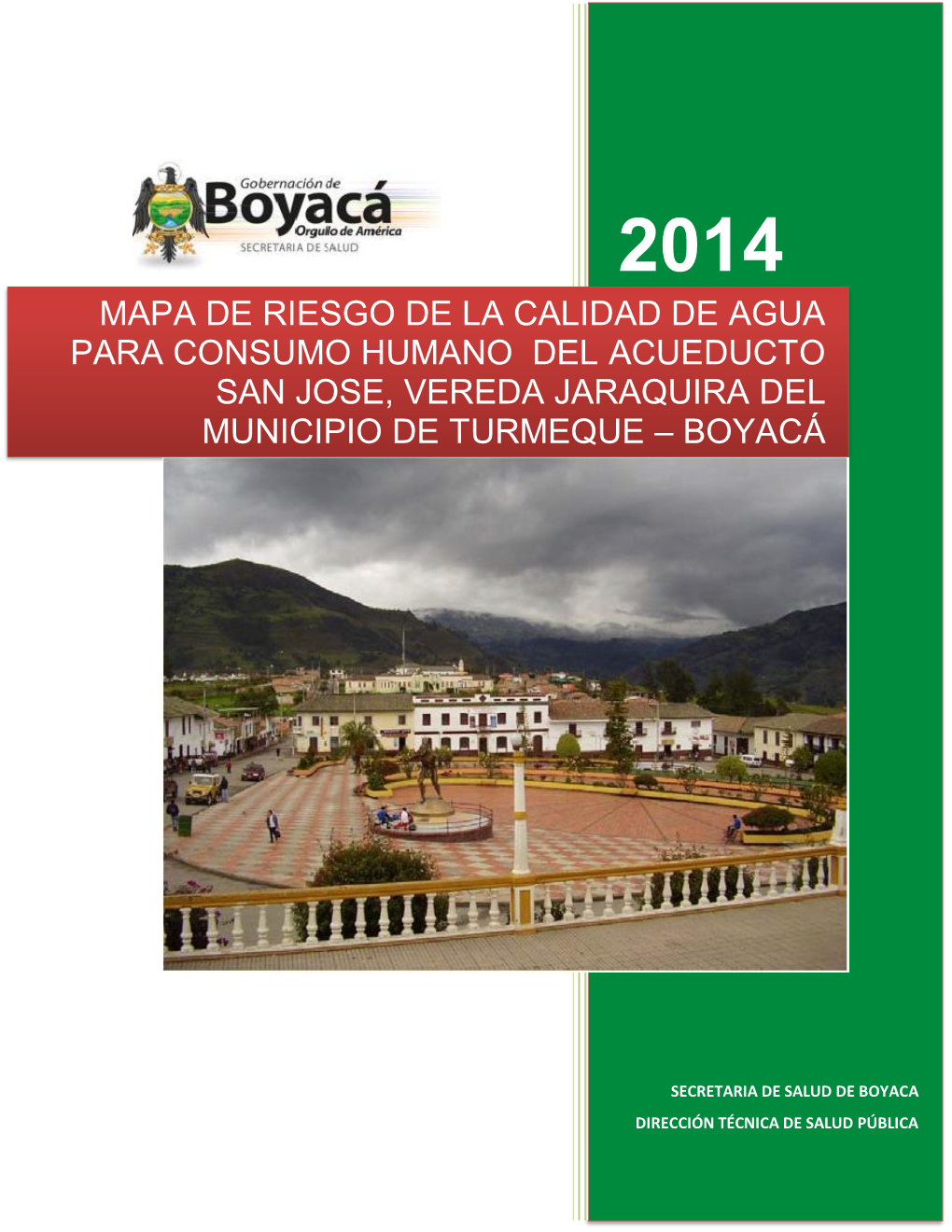 Gobernación de
Boyacá
Orgullo de América
SECRETARIA DE SALUD

2014

MAPA DE RIESGO DE LA CALIDAD DE AGUA PARA CONSUMO HUMANO DEL ACUEDUCTO SAN JOSE, VEREDA JARAQUIRA DEL MUNICIPIO DE TURMEQUE – BOYACÁ

SECRETARIA DE SALUD DE BOYACA
DIRECCIÓN TÉCNICA DE SALUD PÚBLICA